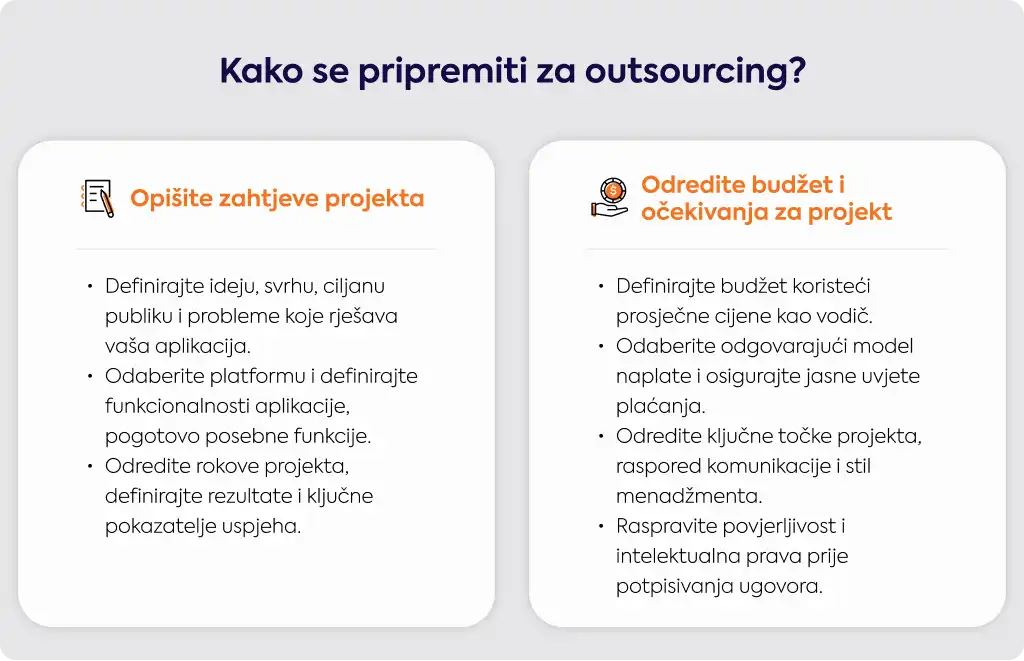 Kako se pripremiti za outsourcing?

Opišite zahtjeve projekta

• Definirajte ideju, svrhu, ciljanu publiku i probleme koje rješava vaša aplikacija.
• Odaberite platformu i definirajte funkcionalnosti aplikacije, pogotovo posebne funkcije.
• Odredite rokove projekta, definirajte rezultate i ključne pokazatelje uspjeha.

Odredite budžet i očekivanja za projekt

• Definirajte budžet koristeći prosječne cijene kao vodič.
• Odaberite odgovarajući model naplate i osigurajte jasne uvjete plaćanja.
• Odredite ključne točke projekta, raspored komunikacije i stil menadžmenta.
• Raspravite povjerljivost i intelektualna prava prije potpisivanja ugovora.